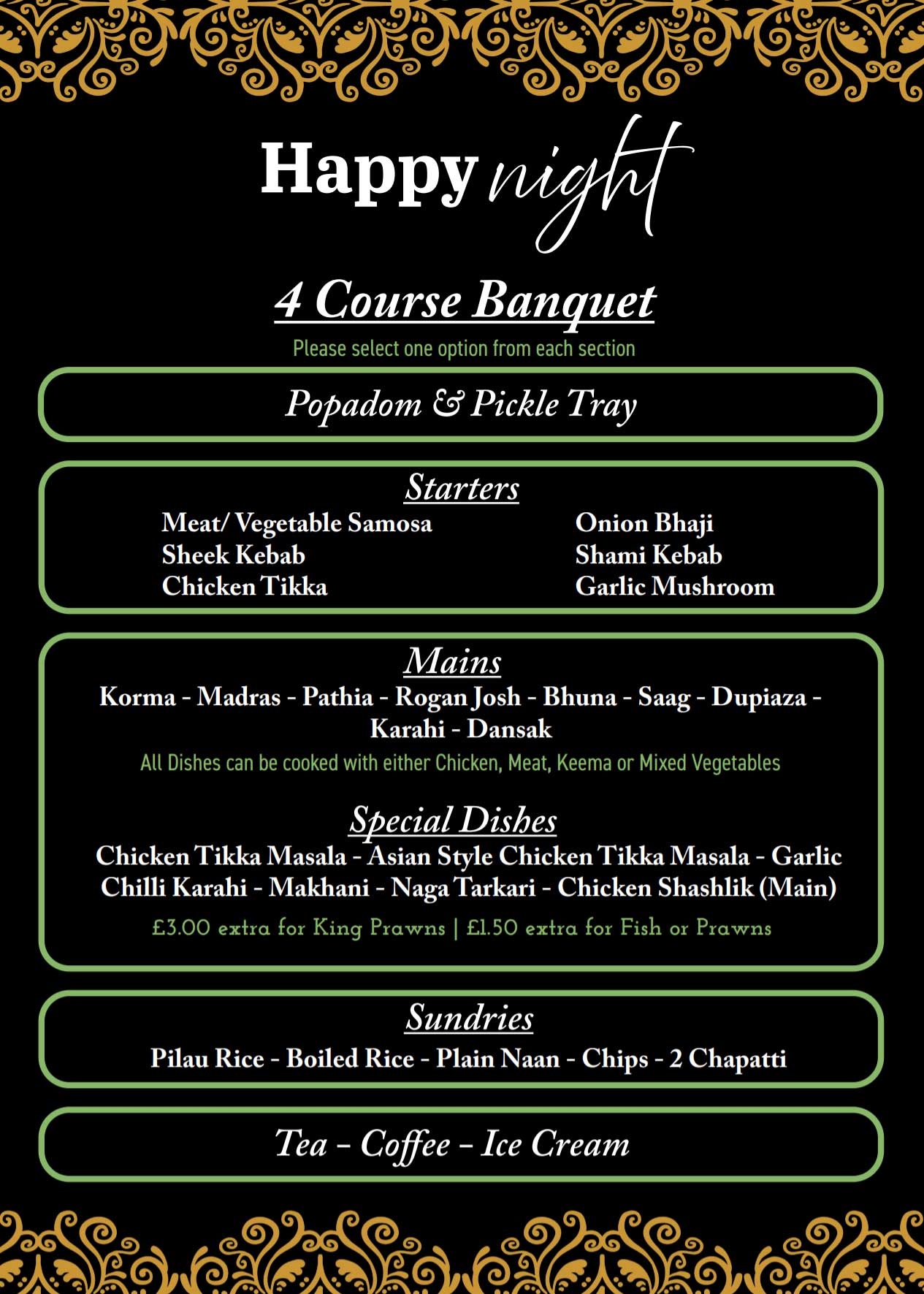 Happy night

4 Course Banquet

Please select one option from each section

Popadom & Pickle Tray

Starters

Meat/ Vegetable Samosa
Sheek Kebab
Chicken Tikka

Onion Bhaji
Shami Kebab
Garlic Mushroom

Mains

Korma - Madras - Pathia - Rogan Josh - Bhuna - Saag - Dupiaza - Karahi - Dansak

All Dishes can be cooked with either Chicken, Meat, Keema or Mixed Vegetables

Special Dishes

Chicken Tikka Masala - Asian Style Chicken Tikka Masala - Garlic Chilli Karahi - Makhani - Naga Tarkari - Chicken Shashlik (Main)

£3.00 extra for King Prawns | £1.50 extra for Fish or Prawns

Sundries

Pilau Rice - Boiled Rice - Plain Naan - Chips - 2 Chapatti

Tea - Coffee - Ice Cream